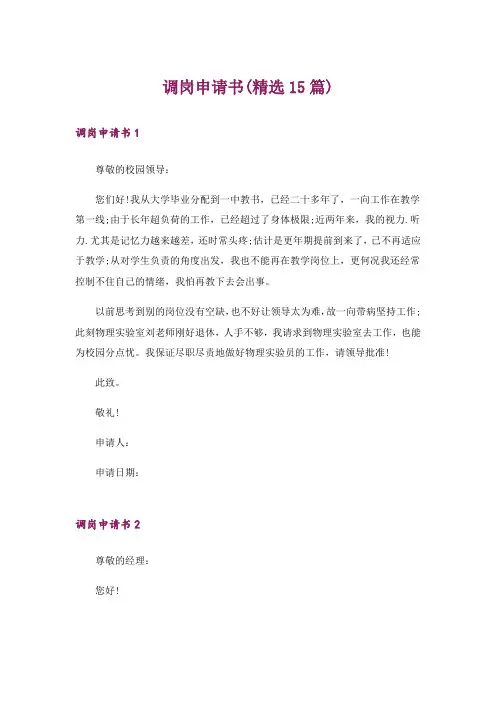 调岗申请书(精选15篇)

调岗申请书1

尊敬的校园领导：

您们好!我从大学毕业分配到一中教书，已经二十多年了，一向工作在教学第一线;由于长年超负荷的工作，已经超过了身体极限;近两年来，我的视力.听力.尤其是记忆力越来越差，还时常头疼;估计是更年期提前到来了，已不再适应于教学;从对学生负责的角度出发，我也不能再在教学岗位上，更何况我还经常控制不住自己的情绪，我怕再教下去会出事。

以前思考到别的岗位没有空缺，也不好让领导太为难，故一向带病坚持工作;此刻物理实验室刘老师刚好退休，人手不够，我请求到物理实验室去工作，也能为校园分点忧。我保证尽职尽责地做好物理实验员的工作，请领导批准!

此致。

敬礼!

申请人：

申请日期：

调岗申请书2

尊敬的经理：

您好!